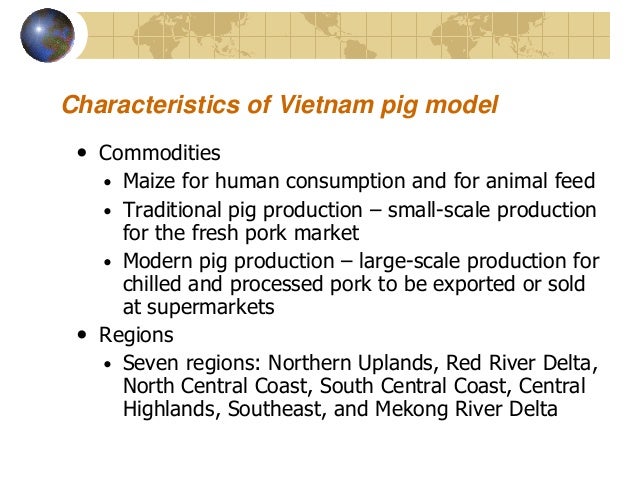 Characteristics of Vietnam pig model

• Commodities

• Maize for human consumption and for animal feed

• Traditional pig production – small-scale production for the fresh pork market

• Modern pig production – large-scale production for chilled and processed pork to be exported or sold at supermarkets

• Regions

• Seven regions: Northern Uplands, Red River Delta, North Central Coast, South Central Coast, Central Highlands, Southeast, and Mekong River Delta